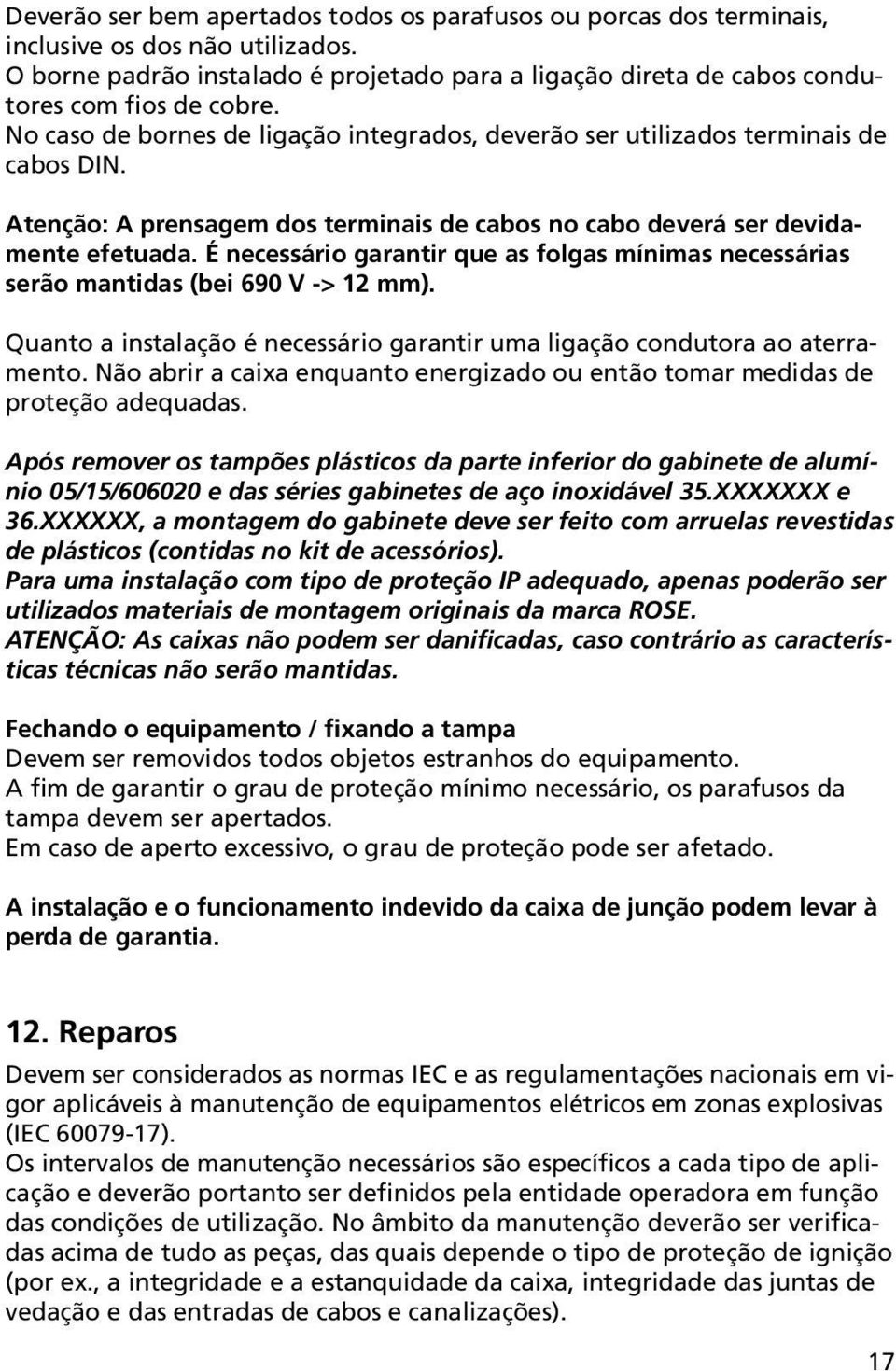 Deverão ser bem apertados todos os parafusos ou porcas dos terminais, inclusive os dos não utilizados.
O borne padrão instalado é projetado para a ligação direta de cabos condutores com fios de cobre.
No caso de bornes de ligação integrados, deverão ser utilizados terminais de cabos DIN.

Atenção: A prensagem dos terminais de cabos no cabo deverá ser devidamente efetuada. É necessário garantir que as folgas mínimas necessárias serão mantidas (bei 690 V -> 12 mm).

Quanto a instalação é necessário garantir uma ligação condutora ao aterramento. Não abrir a caixa enquanto energizado ou então tomar medidas de proteção adequadas.

Após remover os tampões plásticos da parte inferior do gabinete de alumínio 05/15/606020 e das séries gabinetes de aço inoxidável 35.XXXXXXX e 36.XXXXXX, a montagem do gabinete deve ser feito com arruelas revestidas de plásticos (contidas no kit de acessórios).
Para uma instalação com tipo de proteção IP adequado, apenas poderão ser utilizados materiais de montagem originais da marca ROSE.
ATENÇÃO: As caixas não podem ser danificadas, caso contrário as características técnicas não serão mantidas.

Fechando o equipamento / fixando a tampa
Devem ser removidos todos objetos estranhos do equipamento.
A fim de garantir o grau de proteção mínimo necessário, os parafusos da tampa devem ser apertados.
Em caso de aperto excessivo, o grau de proteção pode ser afetado.

A instalação e o funcionamento indevido da caixa de junção podem levar à perda de garantia.

12. Reparos
Devem ser considerados as normas IEC e as regulamentações nacionais em vigor aplicáveis à manutenção de equipamentos elétricos em zonas explosivas (IEC 60079-17).
Os intervalos de manutenção necessários são específicos a cada tipo de aplicação e deverão portanto ser definidos pela entidade operadora em função das condições de utilização. No âmbito da manutenção deverão ser verificadas acima de tudo as peças, das quais depende o tipo de proteção de ignição (por ex., a integridade e a estanquidade da caixa, integridade das juntas de vedação e das entradas de cabos e canalizações).

17